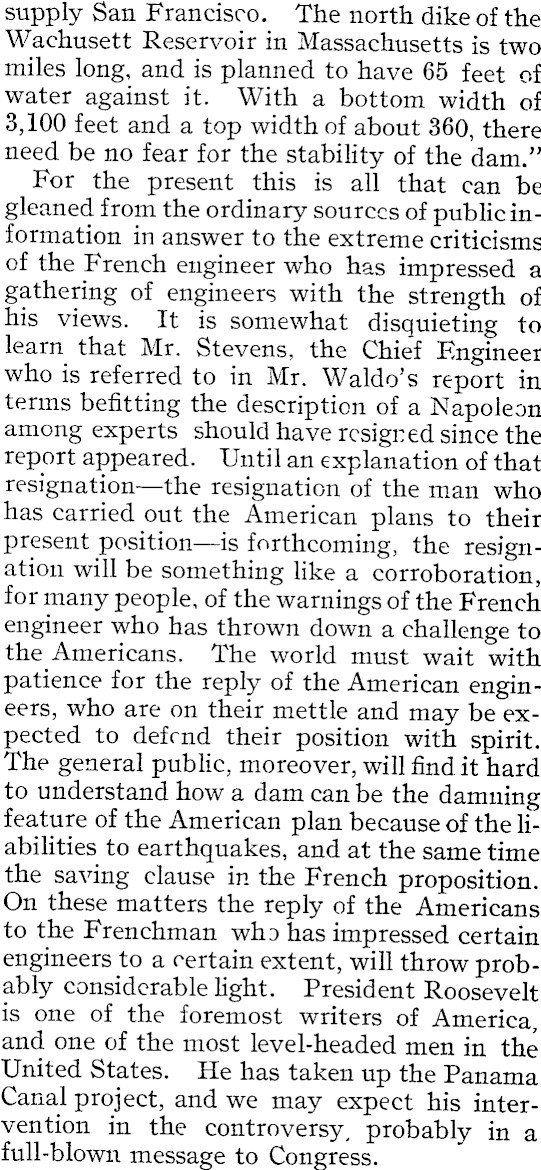 supply San Francisco. The north dike of the Wachusett Reservoir in Massachusetts is two miles long, and is planned to have 65 feet of water against it. With a bottom width of 3,100 feet and a top width of about 360, there need be no fear for the stability of the dam."

For the present this is all that can be gleaned from the ordinary sources of public information in answer to the extreme criticisms of the French engineer who has impressed a gathering of engineers with the strength of his views. It is somewhat disquieting to learn that Mr. Stevens, the Chief Engineer who is referred to in Mr. Waldo's report in terms befitting the description of a Napoleon among experts should have resigned since the report appeared. Until an explanation of that resignation—the resignation of the man who has carried out the American plans to their present position—is forthcoming, the resignation will be something like a corroboration, for many people, of the warnings of the French engineer who has thrown down a challenge to the Americans. The world must wait with patience for the reply of the American engineers, who are on their mettle and may be expected to defend their position with spirit. The general public, moreover, will find it hard to understand how a dam can be the damning feature of the American plan because of the liabilities to earthquakes, and at the same time the saving clause in the French proposition. On these matters the reply of the Americans to the Frenchman who has impressed certain engineers to a certain extent, will throw probably considerable light. President Roosevelt is one of the foremost writers of America, and one of the most level-headed men in the United States. He has taken up the Panama Canal project, and we may expect his intervention in the controversy, probably in a full-blown message to Congress.